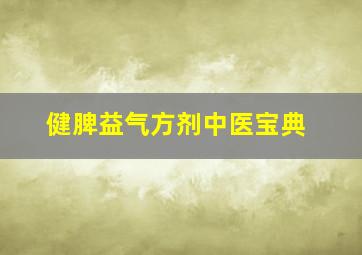 健脾益气方剂中医宝典